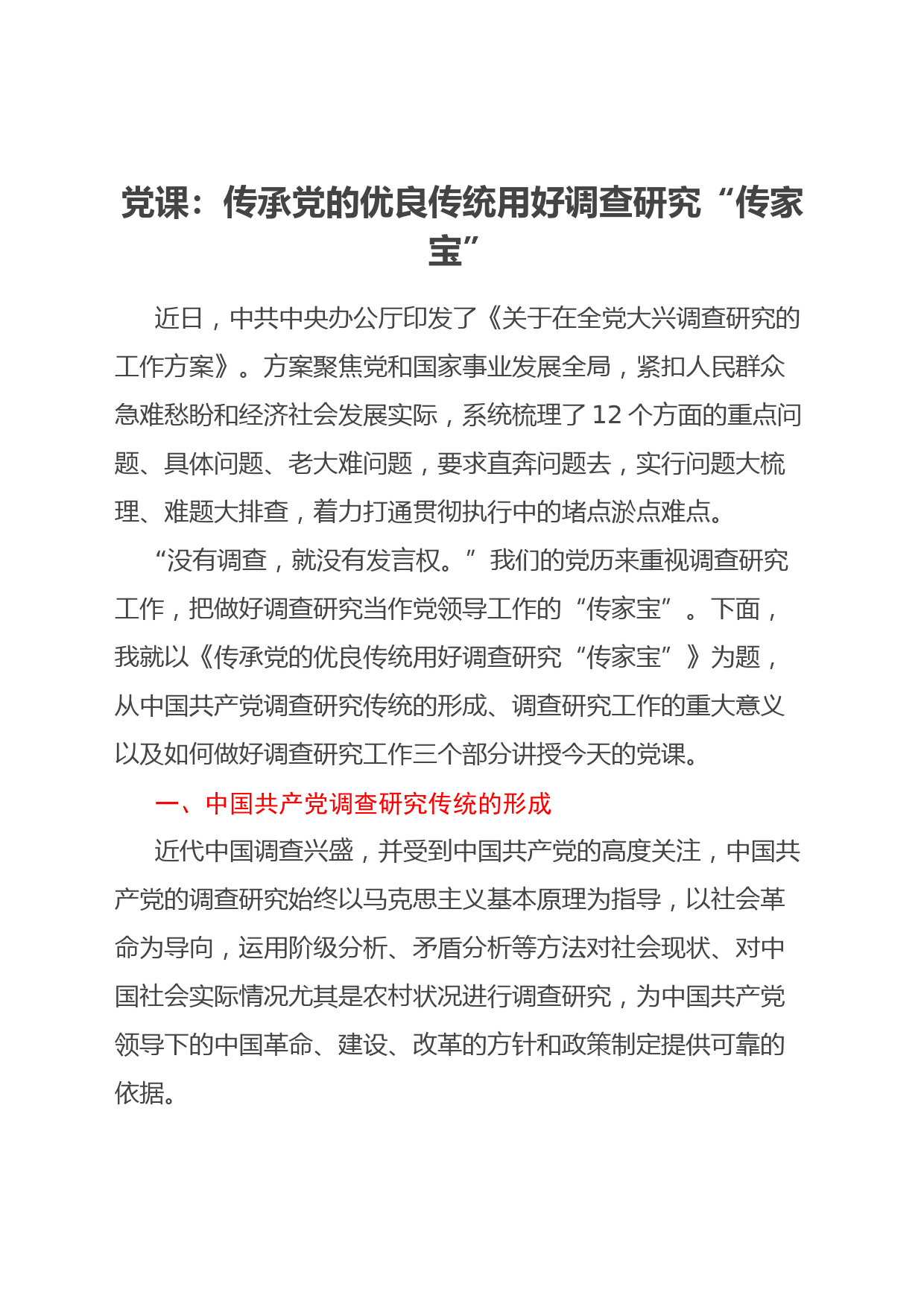 党课：传承党的优良传统用好调查研究“传家宝”

近日，中共中央办公厅印发了《关于在全党大兴调查研究的工作方案》。方案聚焦党和国家事业发展全局，紧扣人民群众急难愁盼和经济社会发展实际，系统梳理了12个方面的重点问题、具体问题、老大难问题，要求直奔问题去，实行问题大梳理、难题大排查，着力打通贯彻执行中的堵点淤点难点。

“没有调查，就没有发言权。”我们的党历来重视调查研究工作，把做好调查研究当作党领导工作的“传家宝”。下面，我就以《传承党的优良传统用好调查研究“传家宝”》为题，从中国共产党调查研究传统的形成、调查研究工作的重大意义以及如何做好调查研究工作三个部分讲授今天的党课。

一、中国共产党调查研究传统的形成

近代中国调查兴盛，并受到中国共产党的高度关注，中国共产党的调查研究始终以马克思主义基本原理为指导，以社会革命为导向，运用阶级分析、矛盾分析等方法对社会现状、对中国社会实际情况尤其是农村状况进行调查研究，为中国共产党领导下的中国革命、建设、改革的方针和政策制定提供可靠的依据。